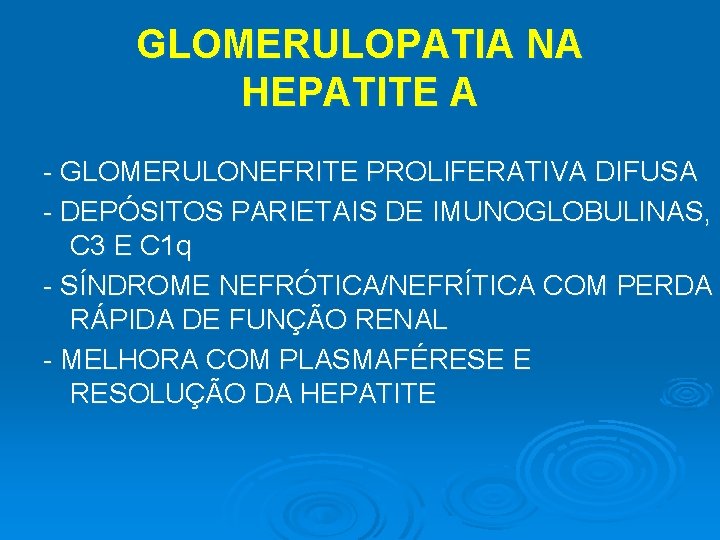 GLOMERULOPATIA NA HEPATITE A

- GLOMERULONEFRITE PROLIFERATIVA DIFUSA

- DEPÓSITOS PARIETAIS DE IMUNOGLOBULINAS, C3 E C1q

- SÍNDROME NEFRÓTICA/NEFRÍTICA COM PERDA RÁPIDA DE FUNÇÃO RENAL

- MELHORA COM PLASMAFÉRESE E RESOLUÇÃO DA HEPATITE